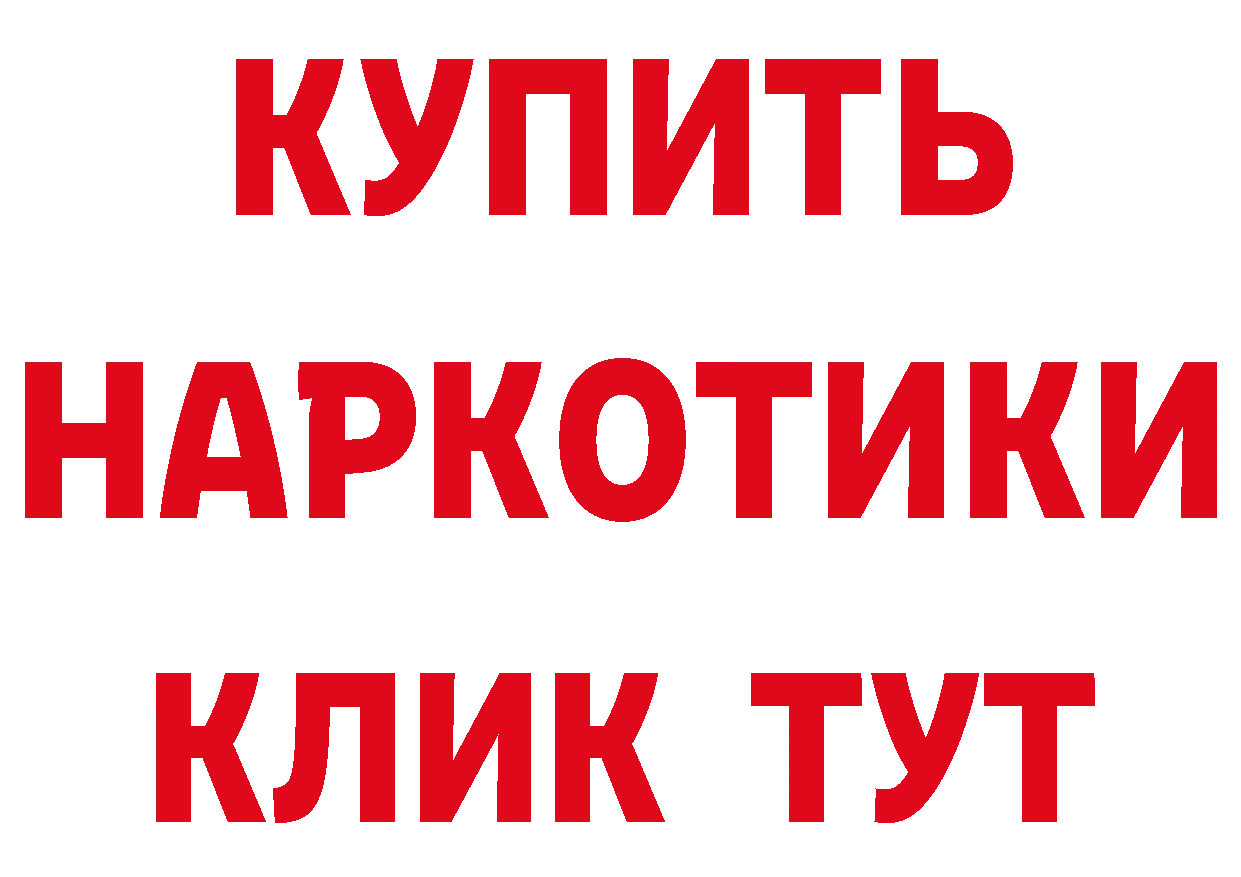 КУПИТЬ НАРКОТИКИ КЛИК ТУТ